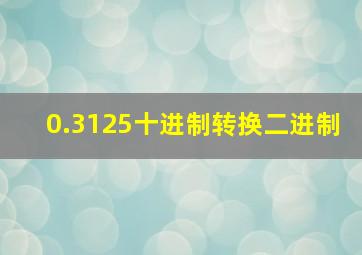 0.3125十进制转换二进制